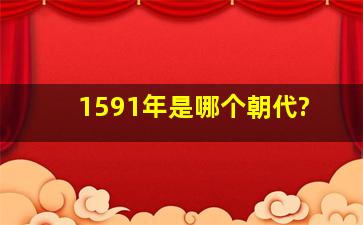 1591年是哪个朝代?